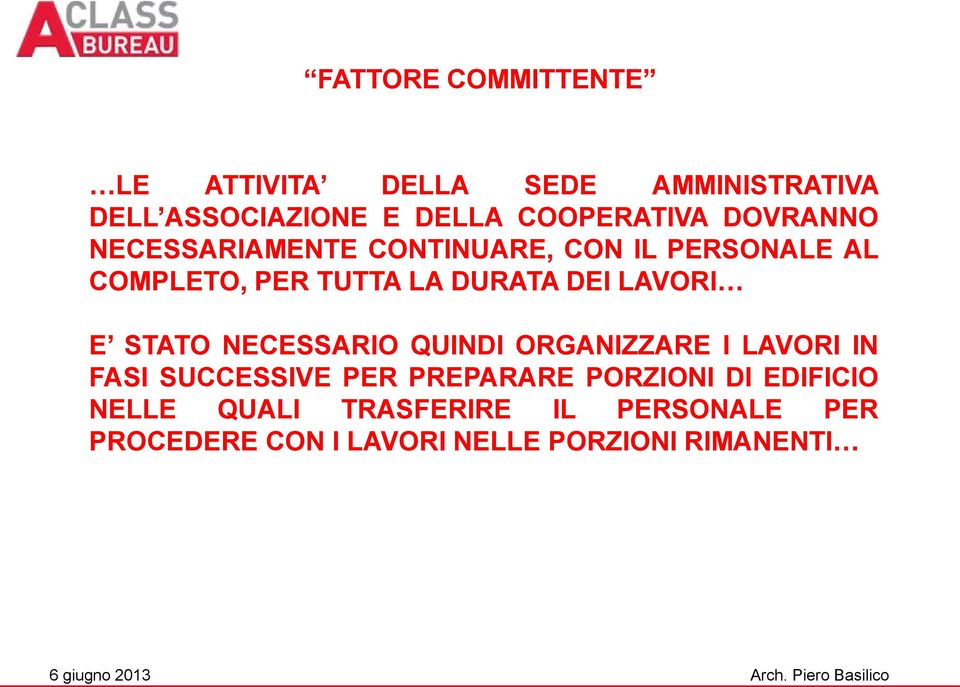 A CLASS BUREAU

“FATTORE COMMITTENTE”

…LE ATTIVITA’ DELLA SEDE AMMINISTRATIVA DELL’ASSOCIAZIONE E DELLA COOPERATIVA DOVRANNO NECESSARIAMENTE CONTINUARE, CON IL PERSONALE AL COMPLETO, PER TUTTA LA DURATA DEI LAVORI…

E’ STATO NECESSARIO QUINDI ORGANIZZARE I LAVORI IN FASI SUCCESSIVE PER PREPARARE PORZIONI DI EDIFICIO NELLE QUALI TRASFERIRE IL PERSONALE PER PROCEDERE CON I LAVORI NELLE PORZIONI RIMANENTI…

6 giugno 2013

Arch. Piero Basilico